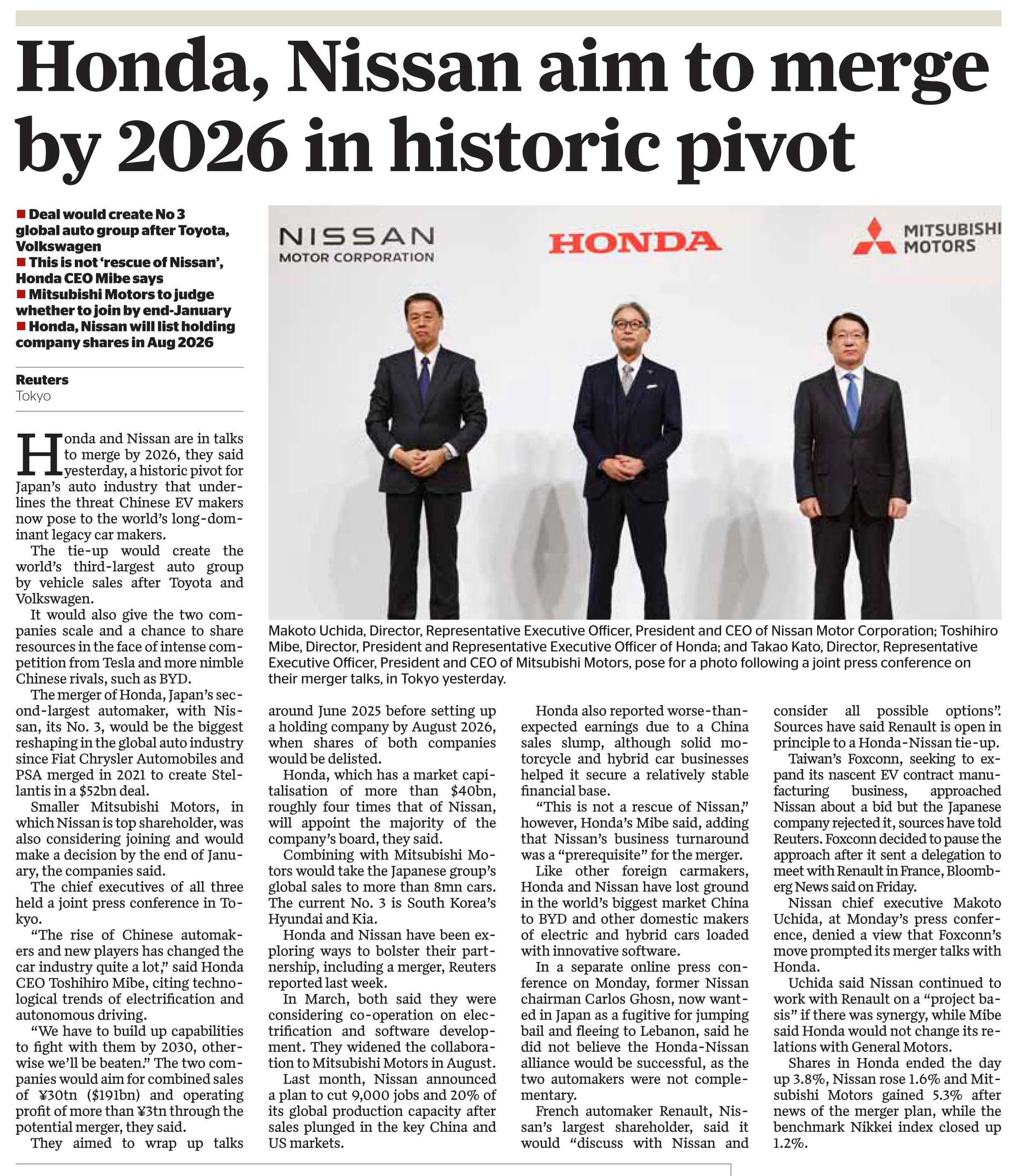 Honda, Nissan aim to merge by 2026 in historic pivot

■ Deal would create No 3 global auto group after Toyota, Volkswagen
■ This is not 'rescue of Nissan', Honda CEO Mibe says
■ Mitsubishi Motors to judge whether to join by end-January
■ Honda, Nissan will list holding company shares in Aug 2026

Reuters
Tokyo

NISSAN MOTOR CORPORATION

HONDA

MITSUBISHI MOTORS

Makoto Uchida, Director, Representative Executive Officer, President and CEO of Nissan Motor Corporation; Toshihiro Mibe, Director, President and Representative Executive Officer of Honda; and Takao Kato, Director, Representative Executive Officer, President and CEO of Mitsubishi Motors, pose for a photo following a joint press conference on their merger talks, in Tokyo yesterday.

Honda and Nissan are in talks to merge by 2026, they said yesterday, a historic pivot for Japan's auto industry that underlines the threat Chinese EV makers now pose to the world's long-dominant legacy car makers.

The tie-up would create the world's third-largest auto group by vehicle sales after Toyota and Volkswagen.

It would also give the two companies scale and a chance to share resources in the face of intense competition from Tesla and more nimble Chinese rivals, such as BYD.

The merger of Honda, Japan's second-largest automaker, with Nissan, its No. 3, would be the biggest reshaping in the global auto industry since Fiat Chrysler Automobiles and PSA merged in 2021 to create Stellantis in a $52bn deal.

Smaller Mitsubishi Motors, in which Nissan is top shareholder, was also considering joining and would make a decision by the end of January, the companies said.

The chief executives of all three held a joint press conference in Tokyo.

"The rise of Chinese automakers and new players has changed the car industry quite a lot," said Honda CEO Toshihiro Mibe, citing technological trends of electrification and autonomous driving.

"We have to build up capabilities to fight with them by 2030, otherwise we'll be beaten." The two companies would aim for combined sales of ¥30tn ($191bn) and operating profit of more than ¥3tn through the potential merger, they said.

They aimed to wrap up talks around June 2025 before setting up a holding company by August 2026, when shares of both companies would be delisted.

Honda, which has a market capitalisation of more than $40bn, roughly four times that of Nissan, will appoint the majority of the company's board, they said.

Combining with Mitsubishi Motors would take the Japanese group's global sales to more than 8mn cars. The current No. 3 is South Korea's Hyundai and Kia.

Honda and Nissan have been exploring ways to bolster their partnership, including a merger, Reuters reported last week.

In March, both said they were considering co-operation on electrification and software development. They widened the collaboration to Mitsubishi Motors in August.

Last month, Nissan announced a plan to cut 9,000 jobs and 20% of its global production capacity after sales plunged in the key China and US markets.

Honda also reported worse-than-expected earnings due to a China sales slump, although solid motorcycle and hybrid car businesses helped it secure a relatively stable financial base.

"This is not a rescue of Nissan," however, Honda's Mibe said, adding that Nissan's business turnaround was a "prerequisite" for the merger.

Like other foreign carmakers, Honda and Nissan have lost ground in the world's biggest market China to BYD and other domestic makers of electric and hybrid cars loaded with innovative software.

In a separate online press conference on Monday, former Nissan chairman Carlos Ghosn, now wanted in Japan as a fugitive for jumping bail and fleeing to Lebanon, said he did not believe the Honda-Nissan alliance would be successful, as the two automakers were not complementary.

French automaker Renault, Nissan's largest shareholder, said it would "discuss with Nissan and consider all possible options". Sources have said Renault is open in principle to a Honda-Nissan tie-up.

Taiwan's Foxconn, seeking to expand its nascent EV contract manufacturing business, approached Nissan about a bid but the Japanese company rejected it, sources have told Reuters. Foxconn decided to pause the approach after it sent a delegation to meet with Renault in France, Bloomberg News said on Friday.

Nissan chief executive Makoto Uchida, at Monday's press conference, denied a view that Foxconn's move prompted its merger talks with Honda.

Uchida said Nissan continued to work with Renault on a "project basis" if there was synergy, while Mibe said Honda would not change its relations with General Motors.

Shares in Honda ended the day up 3.8%, Nissan rose 1.6% and Mitsubishi Motors gained 5.3% after news of the merger plan, while the benchmark Nikkei index closed up 1.2%.